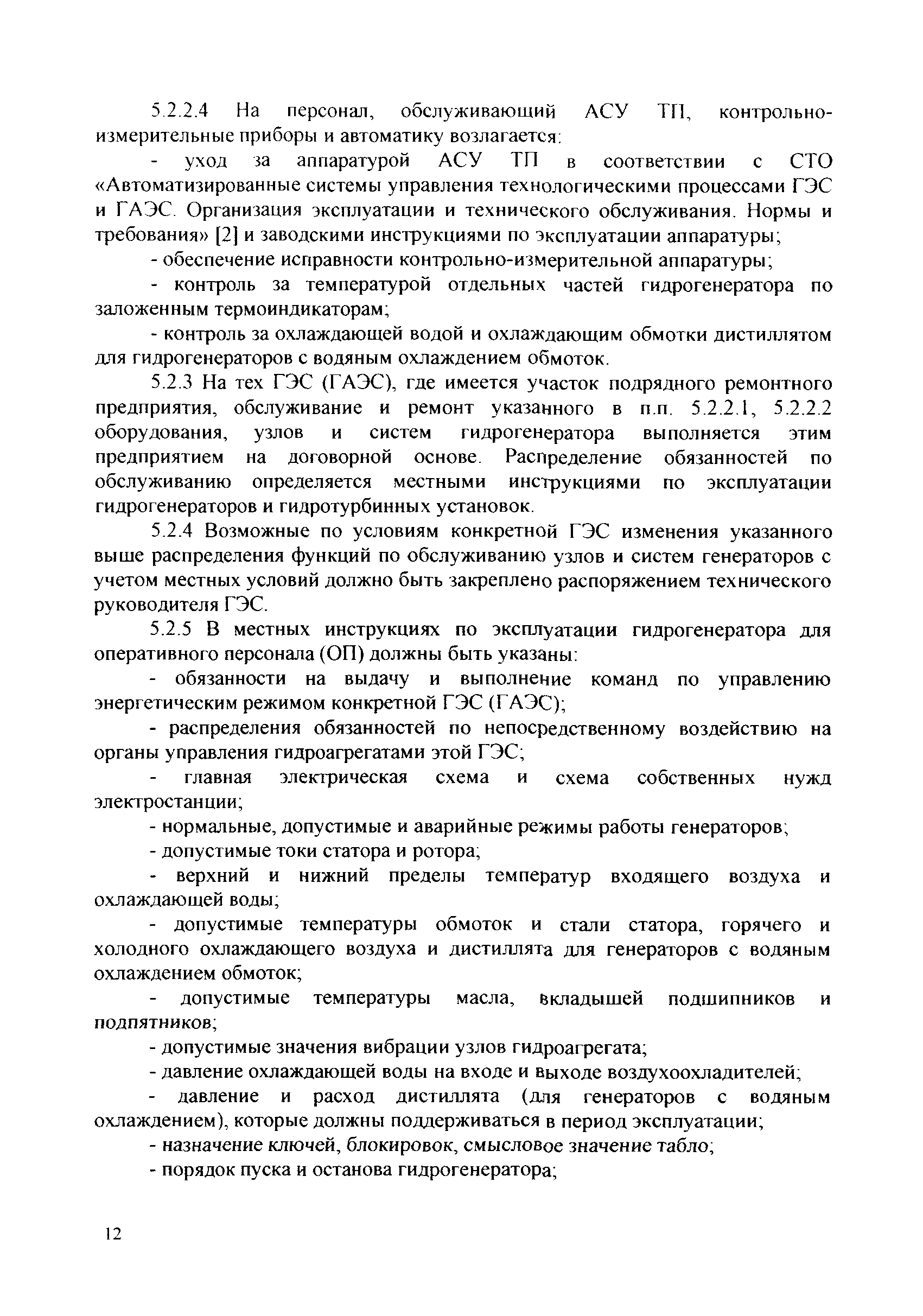 5.2.2.4 На персонал, обслуживающий АСУ ТП, контрольно-измерительные приборы и автоматику возлагается:

- уход за аппаратурой АСУ ТП в соответствии с СТО «Автоматизированные системы управления технологическими процессами ГЭС и ГАЭС. Организация эксплуатации и технического обслуживания. Нормы и требования» [2] и заводскими инструкциями по эксплуатации аппаратуры;

- обеспечение исправности контрольно-измерительной аппаратуры;

- контроль за температурой отдельных частей гидрогенератора по заложенным термоиндикаторам;

- контроль за охлаждающей водой и охлаждающим обмотки дистиллятом для гидрогенераторов с водяным охлаждением обмоток.

5.2.3 На тех ГЭС (ГАЭС), где имеется участок подрядного ремонтного предприятия, обслуживание и ремонт указанного в п.п. 5.2.2.1, 5.2.2.2 оборудования, узлов и систем гидрогенератора выполняется этим предприятием на договорной основе. Распределение обязанностей по обслуживанию определяется местными инструкциями по эксплуатации гидрогенераторов и гидротурбинных установок.

5.2.4 Возможные по условиям конкретной ГЭС изменения указанного выше распределения функций по обслуживанию узлов и систем генераторов с учетом местных условий должно быть закреплено распоряжением технического руководителя ГЭС.

5.2.5 В местных инструкциях по эксплуатации гидрогенератора для оперативного персонала (ОП) должны быть указаны:

- обязанности на выдачу и выполнение команд по управлению энергетическим режимом конкретной ГЭС (ГАЭС);

- распределения обязанностей по непосредственному воздействию на органы управления гидроагрегатами этой ГЭС;

- главная электрическая схема и схема собственных нужд электростанции;

- нормальные, допустимые и аварийные режимы работы генераторов;

- допустимые токи статора и ротора;

- верхний и нижний пределы температур входящего воздуха и охлаждающей воды;

- допустимые температуры обмоток и стали статора, горячего и холодного охлаждающего воздуха и дистиллята для генераторов с водяным охлаждением обмоток;

- допустимые температуры масла, вкладышей подшипников и подпятников;

- допустимые значения вибрации узлов гидроагрегата;

- давление охлаждающей воды на входе и выходе воздухоохладителей;

- давление и расход дистиллята (для генераторов с водяным охлаждением), которые должны поддерживаться в период эксплуатации;

- назначение ключей, блокировок, смысловое значение табло;

- порядок пуска и останова гидрогенератора;

12